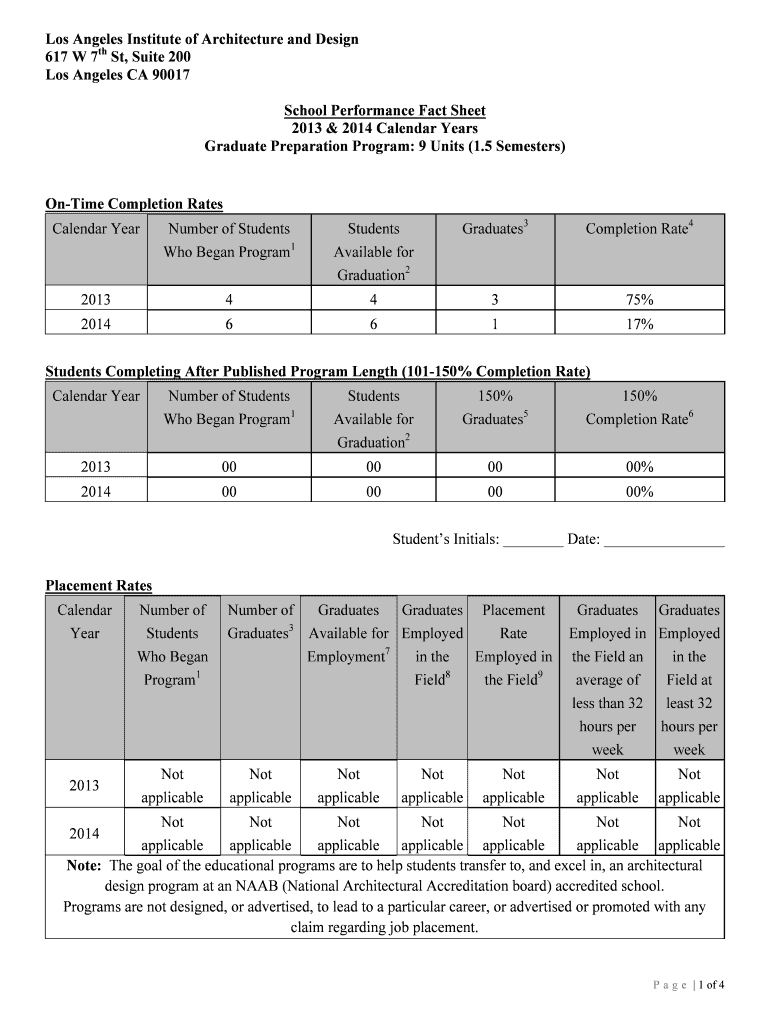 Los Angeles Institute of Architecture and Design
617 W 7$^{th}$ St, Suite 200
Los Angeles CA 90017

School Performance Fact Sheet
2013 & 2014 Calendar Years
Graduate Preparation Program: 9 Units (1.5 Semesters)

On-Time Completion Rates

| Calendar Year | Number of Students Who Began Program$^1$ | Students Available for Graduation$^2$ | Graduates$^3$ | Completion Rate$^4$ |
|---|---|---|---|---|
| 2013 | 4 | 4 | 3 | 75% |
| 2014 | 6 | 6 | 1 | 17% |

Students Completing After Published Program Length (101-150% Completion Rate)

| Calendar Year | Number of Students Who Began Program$^1$ | Students Available for Graduation$^2$ | 150% Graduates$^5$ | 150% Completion Rate$^6$ |
|---|---|---|---|---|
| 2013 | 00 | 00 | 00 | 00% |
| 2014 | 00 | 00 | 00 | 00% |

Student's Initials: ________ Date: ________________

Placement Rates

| Calendar Year | Number of Students Who Began Program$^1$ | Number of Graduates$^3$ | Graduates Available for Employment$^7$ | Graduates Employed in the Field$^8$ | Placement Rate Employed in the Field$^9$ | Graduates Employed in the Field an average of less than 32 hours per week | Graduates Employed in the Field at least 32 hours per week |
|---|---|---|---|---|---|---|---|
| 2013 | Not applicable | Not applicable | Not applicable | Not applicable | Not applicable | Not applicable | Not applicable |
| 2014 | Not applicable | Not applicable | Not applicable | Not applicable | Not applicable | Not applicable | Not applicable |

Note: The goal of the educational programs are to help students transfer to, and excel in, an architectural design program at an NAAB (National Architectural Accreditation board) accredited school. Programs are not designed, or advertised, to lead to a particular career, or advertised or promoted with any claim regarding job placement.

Page | 1 of 4